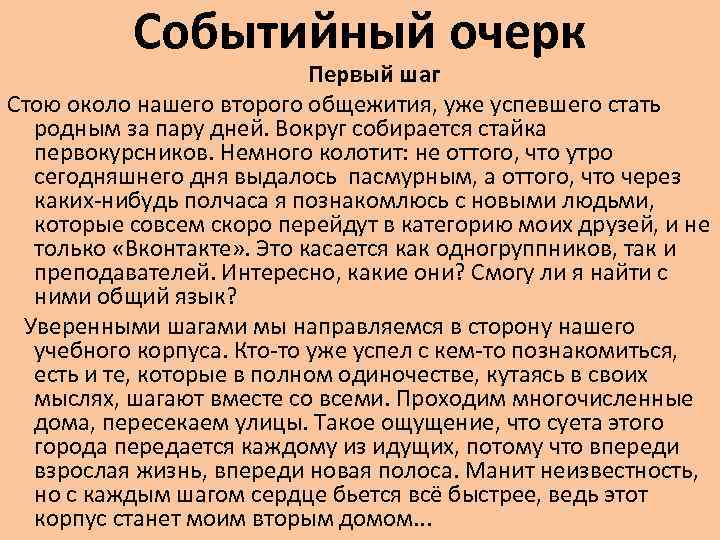 Событийный очерк

Первый шаг

Стою около нашего второго общежития, уже успевшего стать родным за пару дней. Вокруг собирается стайка первокурсников. Немного колотит: не оттого, что утро сегодняшнего дня выдалось пасмурным, а оттого, что через каких-нибудь полчаса я познакомлюсь с новыми людьми, которые совсем скоро перейдут в категорию моих друзей, и не только «Вконтакте». Это касается как одногруппников, так и преподавателей. Интересно, какие они? Смогу ли я найти с ними общий язык?

Уверенными шагами мы направляемся в сторону нашего учебного корпуса. Кто-то уже успел с кем-то познакомиться, есть и те, которые в полном одиночестве, кутаясь в своих мыслях, шагают вместе со всеми. Проходим многочисленные дома, пересекаем улицы. Такое ощущение, что суета этого города передается каждому из идущих, потому что впереди взрослая жизнь, впереди новая полоса. Манит неизвестность, но с каждым шагом сердце бьется всё быстрее, ведь этот корпус станет моим вторым домом…